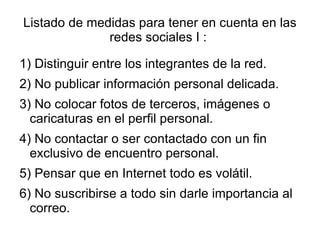 Listado de medidas para tener en cuenta en las redes sociales I :

1) Distinguir entre los integrantes de la red.

2) No publicar información personal delicada.

3) No colocar fotos de terceros, imágenes o caricaturas en el perfil personal.

4) No contactar o ser contactado con un fin exclusivo de encuentro personal.

5) Pensar que en Internet todo es volátil.

6) No suscribirse a todo sin darle importancia al correo.